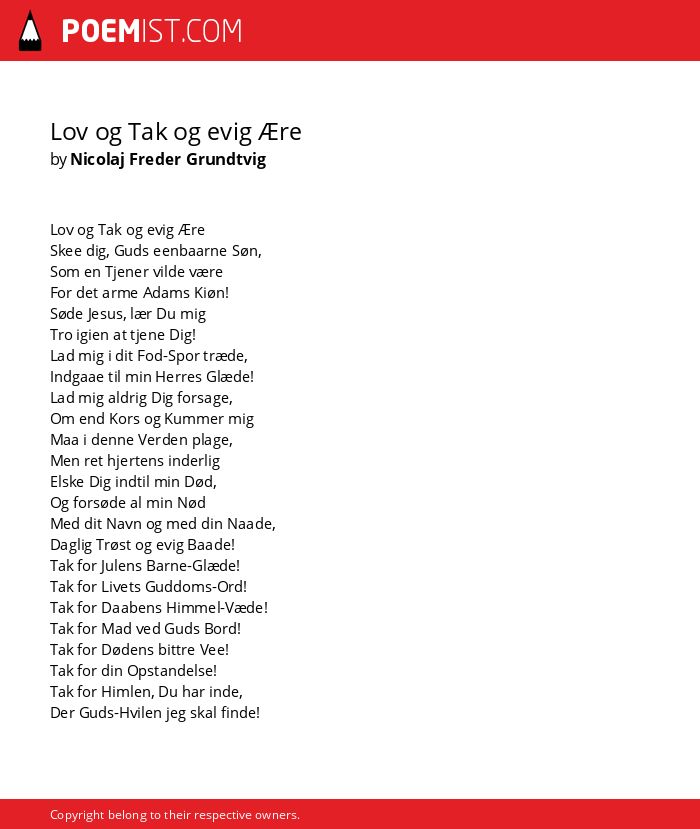 POEMIST.COM

Lov og Tak og evig Ære
by Nicolaj Freder Grundtvig

Lov og Tak og evig Ære
Skee dig, Guds eenbaarne Søn,
Som en Tjener vilde være
For det arme Adams Kiøn!
Søde Jesus, lær Du mig
Tro igien at tjene Dig!
Lad mig i dit Fod-Spor træde,
Indgaae til min Herres Glæde!
Lad mig aldrig Dig forsage,
Om end Kors og Kummer mig
Maa i denne Verden plage,
Men ret hjertens inderlig
Elske Dig indtil min Død,
Og forsøde al min Nød
Med dit Navn og med din Naade,
Daglig Trøst og evig Baade!
Tak for Julens Barne-Glæde!
Tak for Livets Guddoms-Ord!
Tak for Daabens Himmel-Væde!
Tak for Mad ved Guds Bord!
Tak for Dødens bittre Vee!
Tak for din Opstandelse!
Tak for Himlen, Du har inde,
Der Guds-Hvilen jeg skal finde!

Copyright belong to their respective owners.